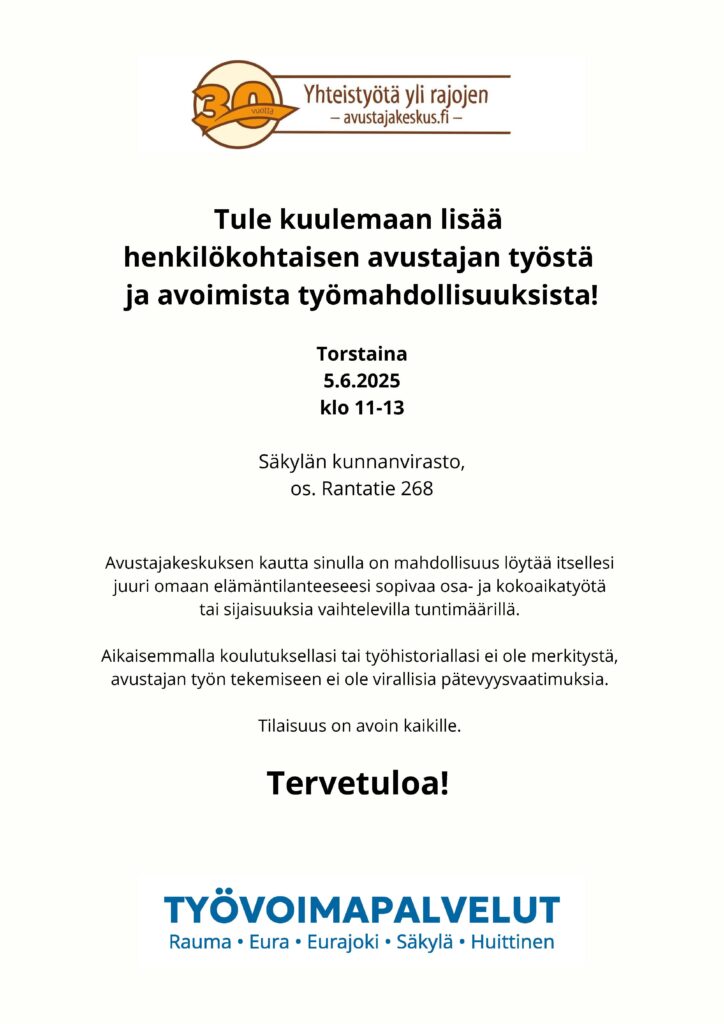 30 vuotta
Yhteistyötä yli rajojen
– avustajakeskus.fi –

Tule kuulemaan lisää henkilökohtaisen avustajan työstä ja avoimista työmahdollisuuksista!

Torstaina
5.6.2025
klo 11-13

Säkylän kunnanvirasto,
os. Rantatie 268

Avustajakeskuksen kautta sinulla on mahdollisuus löytää itsellesi juuri omaan elämäntilanteeseesi sopivaa osa- ja kokoaikatyötä tai sijaisuuksia vaihtelevilla tuntimäärillä.

Aikaisemmalla koulutuksellasi tai työhistoriallasi ei ole merkitystä, avustajan työn tekemiseen ei ole virallisia pätevyysvaatimuksia.

Tilaisuus on avoin kaikille.

Tervetuloa!

TYÖVOIMAPALVELUT
Rauma • Eura • Eurajoki • Säkylä • Huittinen